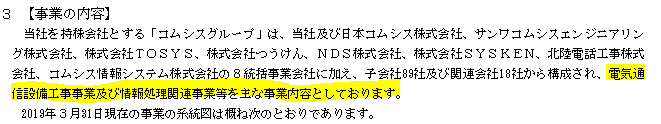 ３　【事業の内容】

当社を持株会社とする「コムシスグループ」は、当社及び日本コムシス株式会社、サンワコムシスエンジニアリング株式会社、株式会社ＴＯＳＹＳ、株式会社つうけん、ＮＤＳ株式会社、株式会社ＳＹＳＫＥＮ、北陸電話工事株式会社、コムシス情報システム株式会社の８統括事業会社に加え、子会社89社及び関連会社18社から構成され、電気通信設備工事事業及び情報処理関連事業等を主な事業内容としております。

2019年３月31日現在の事業の系統図は概ね次のとおりであります。